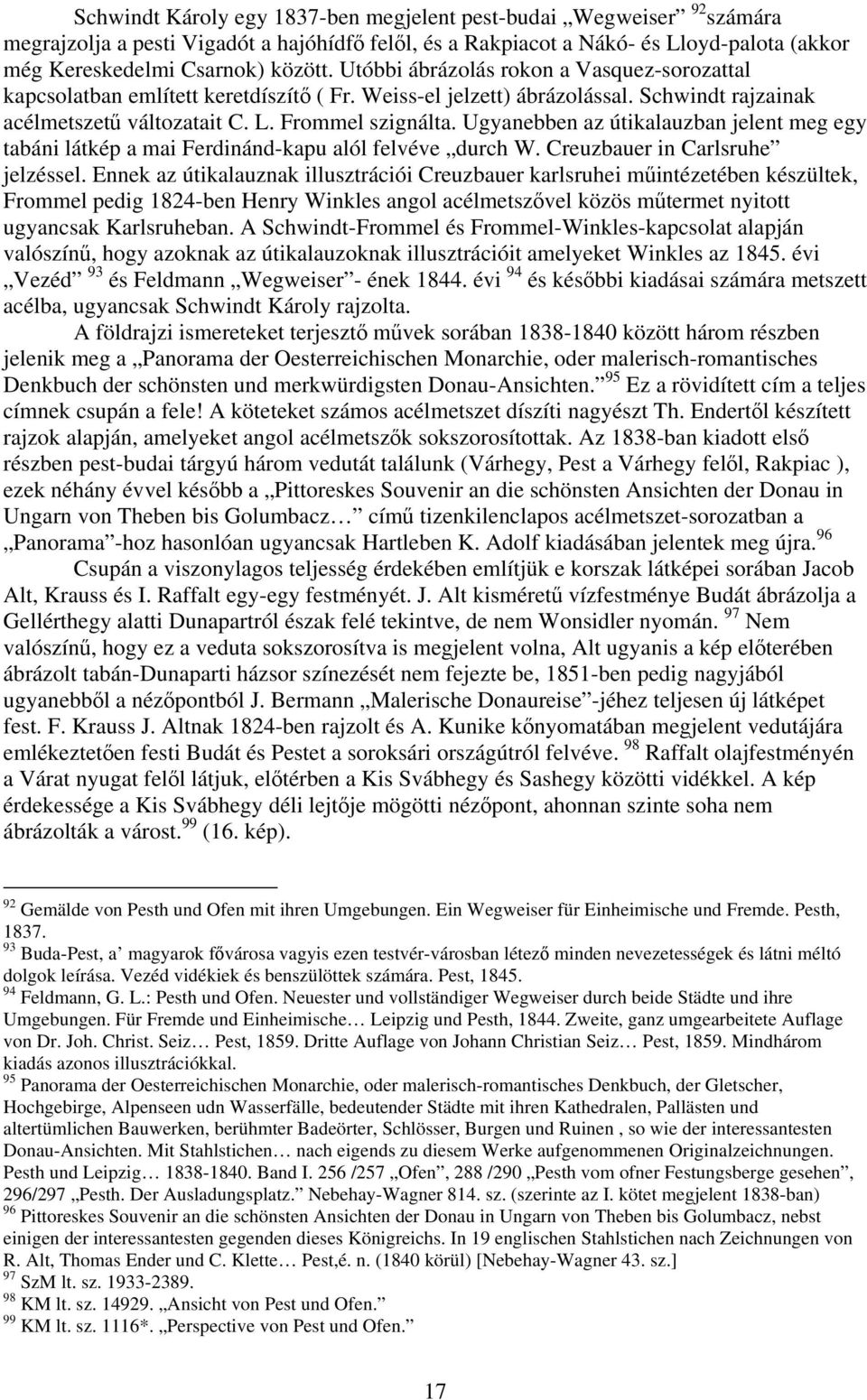 Schwindt Károly egy 1837-ben megjelent pest-budai „Wegweiser” $^{92}$számára megrajzolja a pesti Vigadót a hajóhídfő felől, és a Rakpiacot a Nákó- és Lloyd-palota (akkor még Kereskedelmi Csarnok) között. Utóbbi ábrázolás rokon a Vasquez-sorozattal kapcsolatban említett keretdíszítő ( Fr. Weiss-el jelzett) ábrázolással. Schwindt rajzainak acélmetszetű változatait C. L. Frommel szignálta. Ugyanebben az útikalauzban jelent meg egy tabáni látkép a mai Ferdinánd-kapu alól felvéve „durch W. Creuzbauer in Carlsruhe” jelzéssel. Ennek az útikalauznak illusztrációi Creuzbauer karlsruhei műintézetében készültek, Frommel pedig 1824-ben Henry Winkles angol acélmetszővel közös műtermet nyitott ugyancsak Karlsruheban. A Schwindt-Frommel és Frommel-Winkles-kapcsolat alapján valószínű, hogy azoknak az útikalauzoknak illusztrációit amelyeket Winkles az 1845. évi „Vezéd” $^{93}$ és Feldmann „Wegweiser”- ének 1844. évi $^{94}$ és későbbi kiadásai számára metszett acélba, ugyancsak Schwindt Károly rajzolta.

A földrajzi ismereteket terjesztő művek sorában 1838-1840 között három részben jelenik meg a „Panorama der Oesterreichischen Monarchie, oder malerisch-romantisches Denkbuch der schönsten und merkwürdigsten Donau-Ansichten.” $^{95}$ Ez a rövidített cím a teljes címnek csupán a fele! A köteteket számos acélmetszet díszíti nagyészt Th. Endertől készített rajzok alapján, amelyeket angol acélmetszők sokszorosítottak. Az 1838-ban kiadott első részben pest-budai tárgyú három vedutát találunk (Várhegy, Pest a Várhegy felől, Rakpiac ), ezek néhány évvel később a „Pittoreskes Souvenir an die schönsten Ansichten der Donau in Ungarn von Theben bis Golumbacz… című tizenkilenclapos acélmetszet-sorozatban a „Panorama”-hoz hasonlóan ugyancsak Hartleben K. Adolf kiadásában jelentek meg újra.$^{96}$

Csupán a viszonylagos teljesség érdekében említjük e korszak látképei sorában Jacob Alt, Krauss és I. Raffalt egy-egy festményét. J. Alt kisméretű vízfestménye Budát ábrázolja a Gellérthegy alatti Dunapartról észak felé tekintve, de nem Wonsidler nyomán. $^{97}$ Nem valószínű, hogy ez a veduta sokszorosítva is megjelent volna, Alt ugyanis a kép előterében ábrázolt tabán-Dunaparti házsor színezését nem fejezte be, 1851-ben pedig nagyjából ugyanebből a nézőpontból J. Bermann „Malerische Donaureise”-jéhez teljesen új látképet fest. F. Krauss J. Altnak 1824-ben rajzolt és A. Kunike kőnyomatában megjelent vedutájára emlékeztetően festi Budát és Pestet a soroksári országútról felvéve. $^{98}$ Raffalt olajfestményén a Várat nyugat felől látjuk, előtérben a Kis Svábhegy és Sashegy közötti vidékkel. A kép érdekessége a Kis Svábhegy déli lejtője mögötti nézőpont, ahonnan szinte soha nem ábrázolták a várost.$^{99}$ (16. kép).

$^{92}$ Gemälde von Pesth und Ofen mit ihren Umgebungen. Ein Wegweiser für Einheimische und Fremde. Pesth, 1837.
$^{93}$ Buda-Pest, a’ magyarok fővárosa vagyis ezen testvér-városban létező minden nevezetességek és látni méltó dolgok leírása. Vezéd vidékiek és benszülöttek számára. Pest, 1845.
$^{94}$ Feldmann, G. L.: Pesth und Ofen. Neuester und vollständiger Wegweiser durch beide Städte und ihre Umgebungen. Für Fremde und Einheimische… Leipzig und Pesth, 1844. Zweite, ganz umgearbeitete Auflage von Dr. Joh. Christ. Seiz… Pest, 1859. Dritte Auflage von Johann Christian Seiz… Pest, 1859. Mindhárom kiadás azonos illusztrációkkal.
$^{95}$ Panorama der Oesterreichischen Monarchie, oder malerisch-romantisches Denkbuch, der Gletscher, Hochgebirge, Alpenseen udn Wasserfälle, bedeutender Städte mit ihren Kathedralen, Pallästen und altertümlichen Bauwerken, berühmter Badeörter, Schlösser, Burgen und Ruinen , so wie der interessantesten Donau-Ansichten. Mit Stahlstichen… nach eigends zu diesem Werke aufgenommenen Originalzeichnungen. Pesth und Leipzig… 1838-1840. Band I. 256 /257 „Ofen”, 288 /290 „Pesth vom ofner Festungsberge gesehen”, 296/297 „Pesth. Der Ausladungsplatz.” Nebehay-Wagner 814. sz. (szerinte az I. kötet megjelent 1838-ban)
$^{96}$ Pittoreskes Souvenir an die schönsten Ansichten der Donau in Ungarn von Theben bis Golumbacz, nebst einigen der interessantesten gegenden dieses Königreichs. In 19 englischen Stahlstichen nach Zeichnungen von R. Alt, Thomas Ender und C. Klette… Pest,é. n. (1840 körül) [Nebehay-Wagner 43. sz.]
$^{97}$ SzM lt. sz. 1933-2389.
$^{98}$ KM lt. sz. 14929. „Ansicht von Pest und Ofen.”
$^{99}$ KM lt. sz. 1116*. „Perspective von Pest und Ofen.”

17